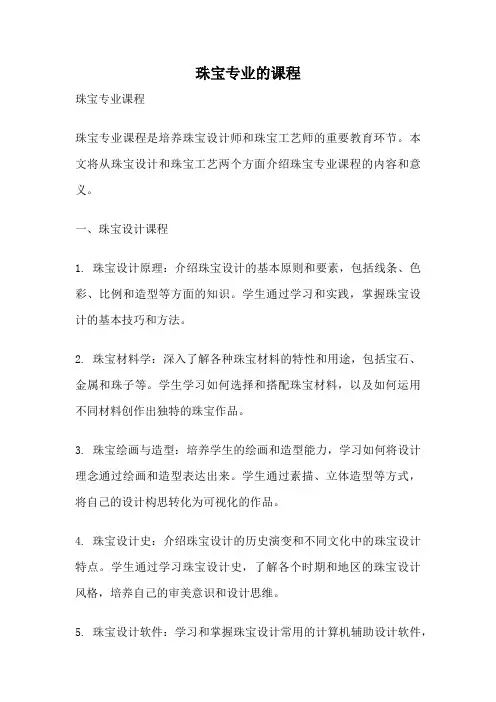 珠宝专业的课程

珠宝专业课程

珠宝专业课程是培养珠宝设计师和珠宝工艺师的重要教育环节。本文将从珠宝设计和珠宝工艺两个方面介绍珠宝专业课程的内容和意义。

一、珠宝设计课程

1. 珠宝设计原理：介绍珠宝设计的基本原则和要素，包括线条、色彩、比例和造型等方面的知识。学生通过学习和实践，掌握珠宝设计的基本技巧和方法。

2. 珠宝材料学：深入了解各种珠宝材料的特性和用途，包括宝石、金属和珠子等。学生学习如何选择和搭配珠宝材料，以及如何运用不同材料创作出独特的珠宝作品。

3. 珠宝绘画与造型：培养学生的绘画和造型能力，学习如何将设计理念通过绘画和造型表达出来。学生通过素描、立体造型等方式，将自己的设计构思转化为可视化的作品。

4. 珠宝设计史：介绍珠宝设计的历史演变和不同文化中的珠宝设计特点。学生通过学习珠宝设计史，了解各个时期和地区的珠宝设计风格，培养自己的审美意识和设计思维。

5. 珠宝设计软件：学习和掌握珠宝设计常用的计算机辅助设计软件，